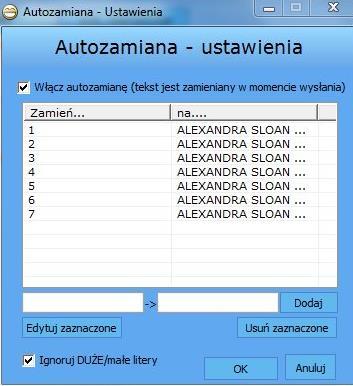 Autozamiana - Ustawienia

Autozamiana - ustawienia

Włącz autozamianę (tekst jest zamieniany w momencie wysłania)

| Zamień... | na.... |
|---|---|
| 1 | ALEXANDRA SLOAN ... |
| 2 | ALEXANDRA SLOAN ... |
| 3 | ALEXANDRA SLOAN ... |
| 4 | ALEXANDRA SLOAN ... |
| 5 | ALEXANDRA SLOAN ... |
| 6 | ALEXANDRA SLOAN ... |
| 7 | ALEXANDRA SLOAN ... |

->

Dodaj

Edytuj zaznaczone

Usuń zaznaczone

Ignoruj DUŻE/małe litery

OK

Anuluj